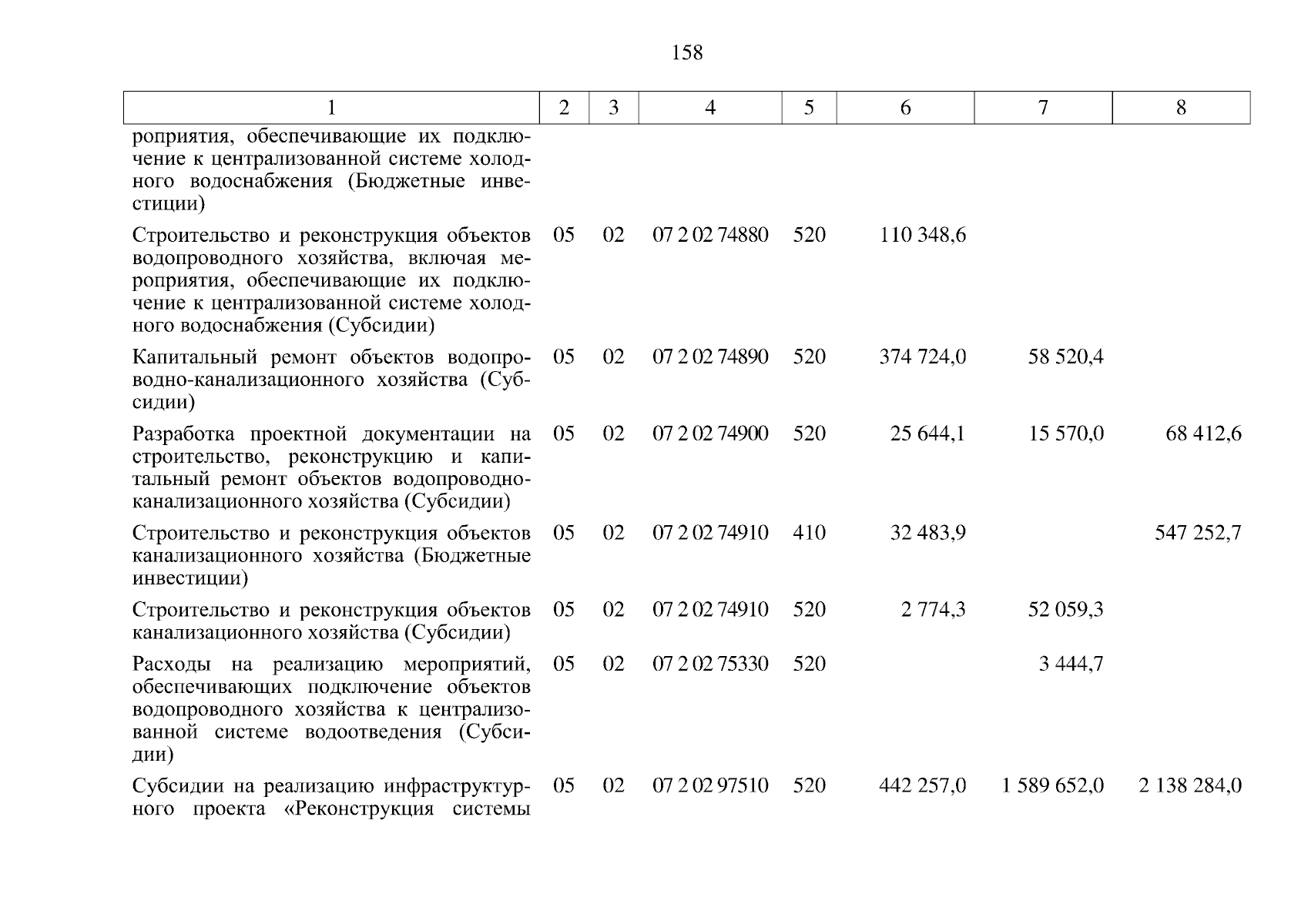 158

| 1 | 2 | 3 | 4 | 5 | 6 | 7 | 8 |
|---|---|---|---|---|---|---|---|
| роприятия, обеспечивающие их подключение к централизованной системе холодного водоснабжения (Бюджетные инвестиции) | | | | | | | |
| Строительство и реконструкция объектов водопроводного хозяйства, включая мероприятия, обеспечивающие их подключение к централизованной системе холодного водоснабжения (Субсидии) | 05 | 02 | 07 2 02 74880 | 520 | 110 348,6 | | |
| Капитальный ремонт объектов водопроводно-канализационного хозяйства (Субсидии) | 05 | 02 | 07 2 02 74890 | 520 | 374 724,0 | 58 520,4 | |
| Разработка проектной документации на строительство, реконструкцию и капитальный ремонт объектов водопроводно-канализационного хозяйства (Субсидии) | 05 | 02 | 07 2 02 74900 | 520 | 25 644,1 | 15 570,0 | 68 412,6 |
| Строительство и реконструкция объектов канализационного хозяйства (Бюджетные инвестиции) | 05 | 02 | 07 2 02 74910 | 410 | 32 483,9 | | 547 252,7 |
| Строительство и реконструкция объектов канализационного хозяйства (Субсидии) | 05 | 02 | 07 2 02 74910 | 520 | 2 774,3 | 52 059,3 | |
| Расходы на реализацию мероприятий, обеспечивающих подключение объектов водопроводного хозяйства к централизованной системе водоотведения (Субсидии) | 05 | 02 | 07 2 02 75330 | 520 | | 3 444,7 | |
| Субсидии на реализацию инфраструктурного проекта «Реконструкция системы | 05 | 02 | 07 2 02 97510 | 520 | 442 257,0 | 1 589 652,0 | 2 138 284,0 |